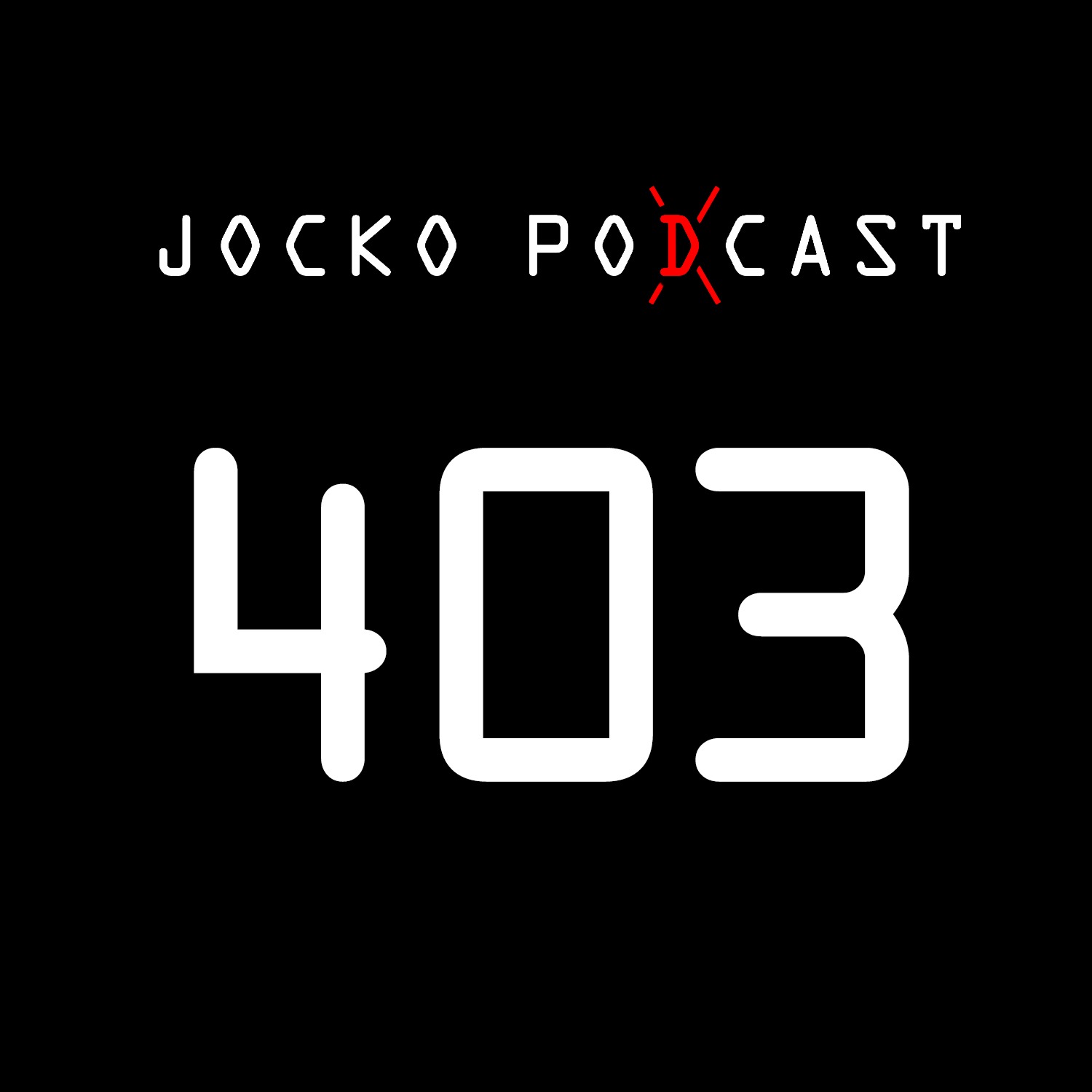 JOCKO PODCAST

403